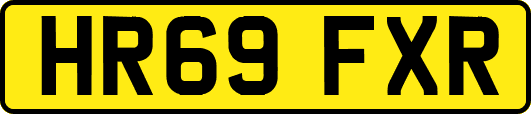 HR69 FXR